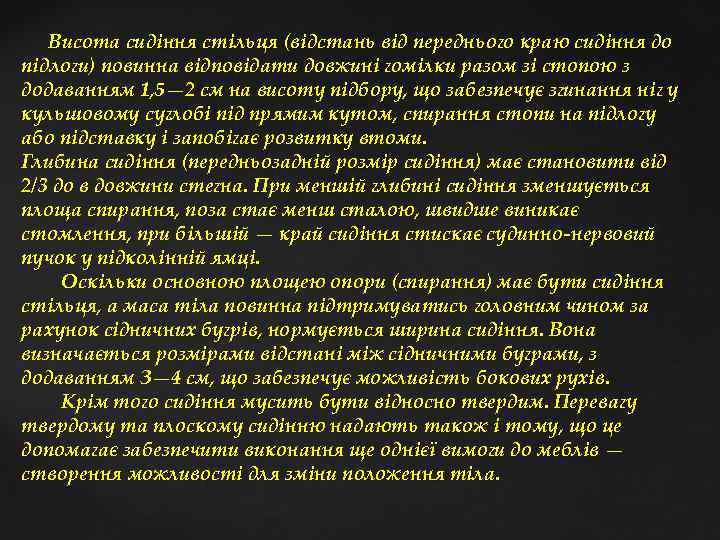 Висота сидіння стільця (відстань від переднього краю сидіння до підлоги) повинна відповідати довжині гомілки разом зі стопою з додаванням 1,5—2 см на висоту підбору, що забезпечує згинання ніг у кульшовому суглобі під прямим кутом, спирання стопи на підлогу або підставку і запобігає розвитку втоми.
Глибина сидіння (передньозадній розмір сидіння) має становити від 2/3 до в довжини стегна. При меншій глибині сидіння зменшується площа спирання, поза стає менш сталою, швидше виникає стомлення, при більшій — край сидіння стискає судинно-нервовий пучок у підколінній ямці.
Оскільки основною площею опори (спирання) має бути сидіння стільця, а маса тіла повинна підтримуватись головним чином за рахунок сідничних бугрів, нормується ширина сидіння. Вона визначається розмірами відстані між сідничними буграми, з додаванням 3—4 см, що забезпечує можливість бокових рухів.
Крім того сидіння мусить бути відносно твердим. Перевагу твердому та плоскому сидінню надають також і тому, що це допомагає забезпечити виконання ще однієї вимоги до меблів — створення можливості для зміни положення тіла.